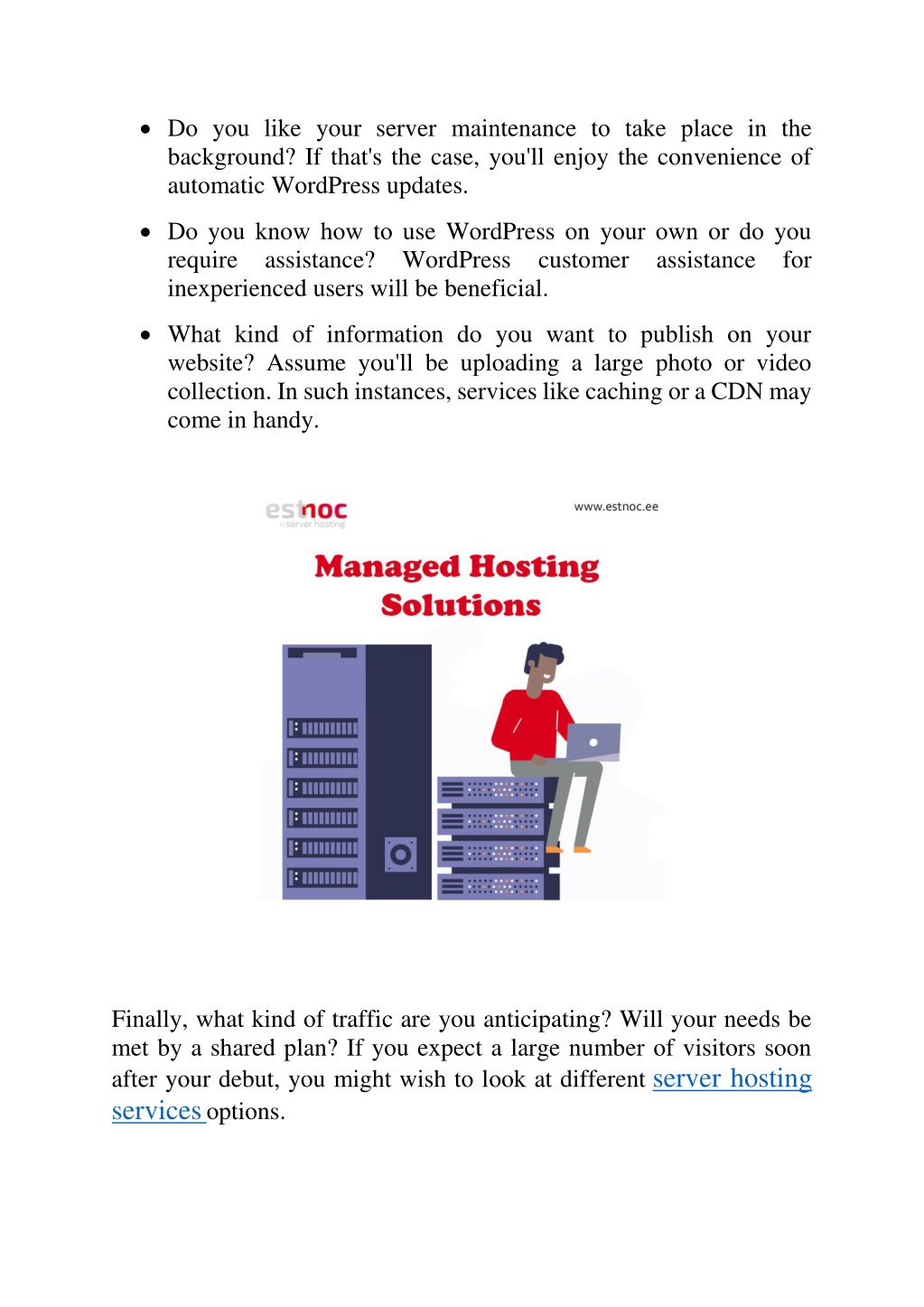 • Do you like your server maintenance to take place in the background? If that's the case, you'll enjoy the convenience of automatic WordPress updates.

• Do you know how to use WordPress on your own or do you require assistance? WordPress customer assistance for inexperienced users will be beneficial.

• What kind of information do you want to publish on your website? Assume you'll be uploading a large photo or video collection. In such instances, services like caching or a CDN may come in handy.

estnoc
server hosting

www.estnoc.ee

Managed Hosting Solutions

Finally, what kind of traffic are you anticipating? Will your needs be met by a shared plan? If you expect a large number of visitors soon after your debut, you might wish to look at different server hosting services options.